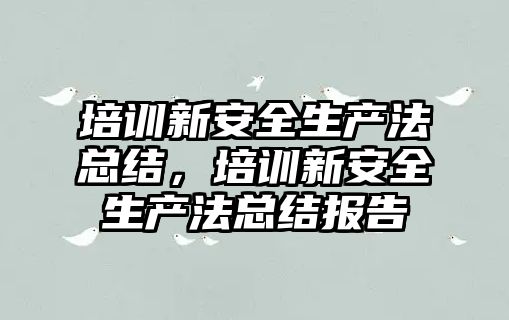 培训新安全生产法总结，培训新安全生产法总结报告